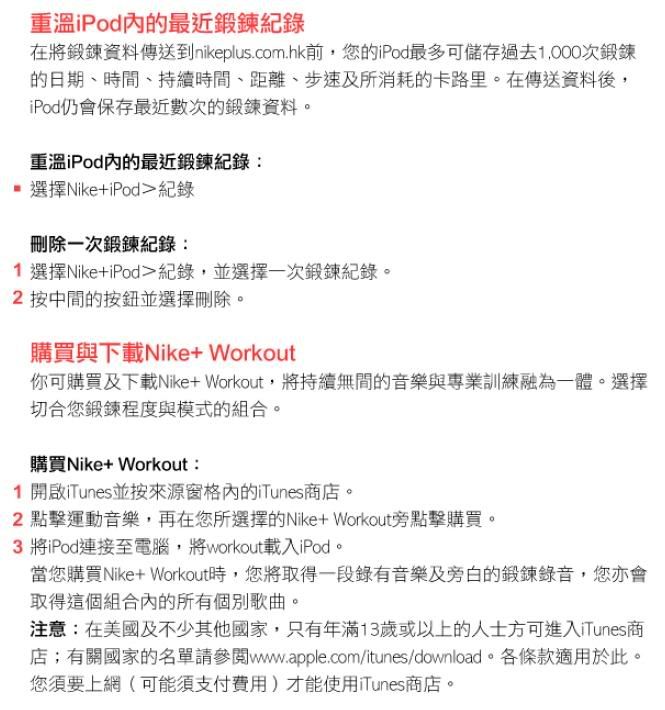 重溫iPod內的最近鍛鍊紀錄

在將鍛鍊資料傳送到nikeplus.com.hk前，您的iPod最多可儲存過去1,000次鍛鍊的日期、時間、持續時間、距離、步速及所消耗的卡路里。在傳送資料後，iPod仍會保存最近數次的鍛鍊資料。

重溫iPod內的最近鍛鍊紀錄：

• 選擇Nike+iPod＞紀錄

刪除一次鍛鍊紀錄：

1 選擇Nike+iPod＞紀錄，並選擇一次鍛鍊紀錄。
2 按中間的按鈕並選擇刪除。

購買與下載Nike+ Workout

你可購買及下載Nike+ Workout，將持續無間的音樂與專業訓練融為一體。選擇切合您鍛鍊程度與模式的組合。

購買Nike+ Workout：

1 開啟iTunes並按來源窗格內的iTunes商店。
2 點擊運動音樂，再在您所選擇的Nike+ Workout旁點擊購買。
3 將iPod連接至電腦，將workout載入iPod。

當您購買Nike+ Workout時，您將取得一段錄有音樂及旁白的鍛鍊錄音，您亦會取得這個組合內的所有個別歌曲。

注意：在美國及不少其他國家，只有年滿13歲或以上的人士方可進入iTunes商店；有關國家的名單請參閱www.apple.com/itunes/download。各條款適用於此。您須要上網（可能須支付費用）才能使用iTunes商店。